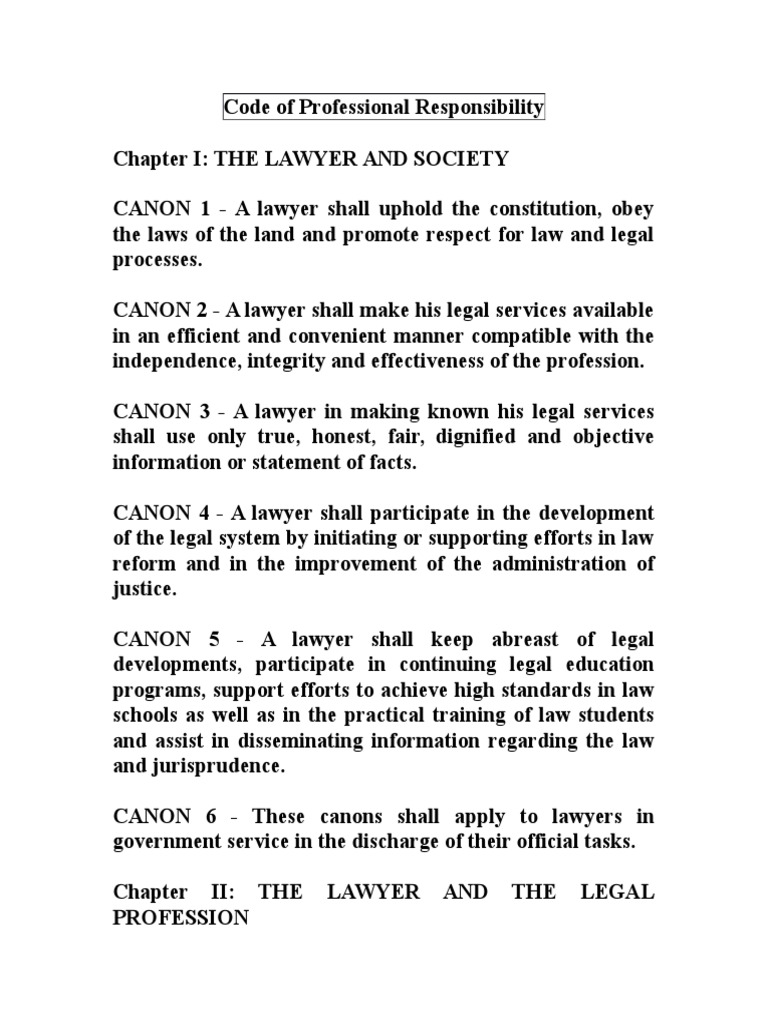 Code of Professional Responsibility

Chapter I: THE LAWYER AND SOCIETY

CANON 1 - A lawyer shall uphold the constitution, obey the laws of the land and promote respect for law and legal processes.

CANON 2 - A lawyer shall make his legal services available in an efficient and convenient manner compatible with the independence, integrity and effectiveness of the profession.

CANON 3 - A lawyer in making known his legal services shall use only true, honest, fair, dignified and objective information or statement of facts.

CANON 4 - A lawyer shall participate in the development of the legal system by initiating or supporting efforts in law reform and in the improvement of the administration of justice.

CANON 5 - A lawyer shall keep abreast of legal developments, participate in continuing legal education programs, support efforts to achieve high standards in law schools as well as in the practical training of law students and assist in disseminating information regarding the law and jurisprudence.

CANON 6 - These canons shall apply to lawyers in government service in the discharge of their official tasks.

Chapter II: THE LAWYER AND THE LEGAL PROFESSION